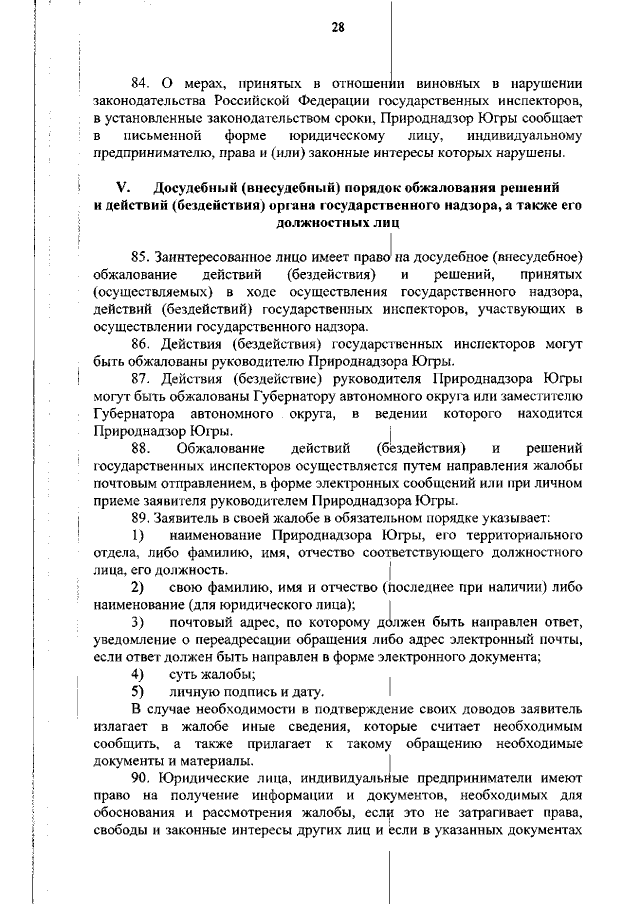 28

84. О мерах, принятых в отношении виновных в нарушении законодательства Российской Федерации государственных инспекторов, в установленные законодательством сроки, Природнадзор Югры сообщает в письменной форме юридическому лицу, индивидуальному предпринимателю, права и (или) законные интересы которых нарушены.

V. Досудебный (внесудебный) порядок обжалования решений и действий (бездействия) органа государственного надзора, а также его должностных лиц

85. Заинтересованное лицо имеет право на досудебное (внесудебное) обжалование действий (бездействия) и решений, принятых (осуществляемых) в ходе осуществления государственного надзора, действий (бездействий) государственных инспекторов, участвующих в осуществлении государственного надзора.

86. Действия (бездействия) государственных инспекторов могут быть обжалованы руководителю Природнадзора Югры.

87. Действия (бездействие) руководителя Природнадзора Югры могут быть обжалованы Губернатору автономного округа или заместителю Губернатора автономного округа, в ведении которого находится Природнадзор Югры.

88. Обжалование действий (бездействия) и решений государственных инспекторов осуществляется путем направления жалобы почтовым отправлением, в форме электронных сообщений или при личном приеме заявителя руководителем Природнадзора Югры.

89. Заявитель в своей жалобе в обязательном порядке указывает:

1) наименование Природнадзора Югры, его территориального отдела, либо фамилию, имя, отчество соответствующего должностного лица, его должность.

2) свою фамилию, имя и отчество (последнее при наличии) либо наименование (для юридического лица);

3) почтовый адрес, по которому должен быть направлен ответ, уведомление о переадресации обращения либо адрес электронный почты, если ответ должен быть направлен в форме электронного документа;

4) суть жалобы;

5) личную подпись и дату.

В случае необходимости в подтверждение своих доводов заявитель излагает в жалобе иные сведения, которые считает необходимым сообщить, а также прилагает к такому обращению необходимые документы и материалы.

90. Юридические лица, индивидуальные предприниматели имеют право на получение информации и документов, необходимых для обоснования и рассмотрения жалобы, если это не затрагивает права, свободы и законные интересы других лиц и если в указанных документах